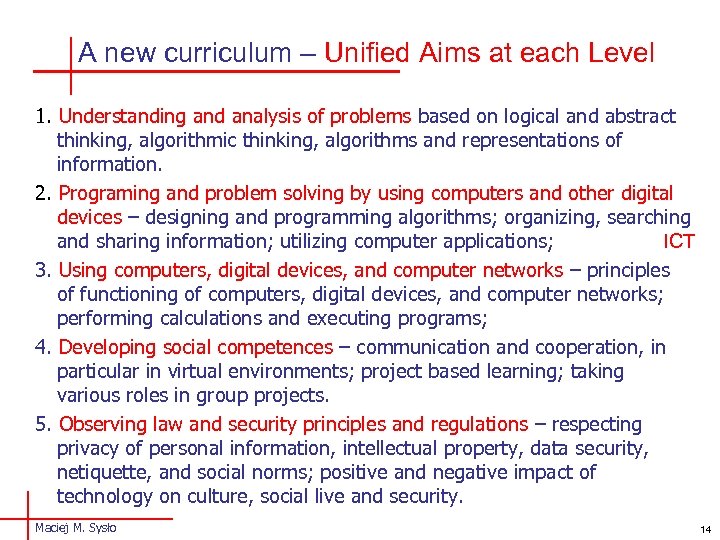 A new curriculum – Unified Aims at each Level

1. Understanding and analysis of problems based on logical and abstract thinking, algorithmic thinking, algorithms and representations of information.

2. Programing and problem solving by using computers and other digital devices – designing and programming algorithms; organizing, searching and sharing information; utilizing computer applications; ICT

3. Using computers, digital devices, and computer networks – principles of functioning of computers, digital devices, and computer networks; performing calculations and executing programs;

4. Developing social competences – communication and cooperation, in particular in virtual environments; project based learning; taking various roles in group projects.

5. Observing law and security principles and regulations – respecting privacy of personal information, intellectual property, data security, netiquette, and social norms; positive and negative impact of technology on culture, social live and security.

Maciej M. Sysło

14